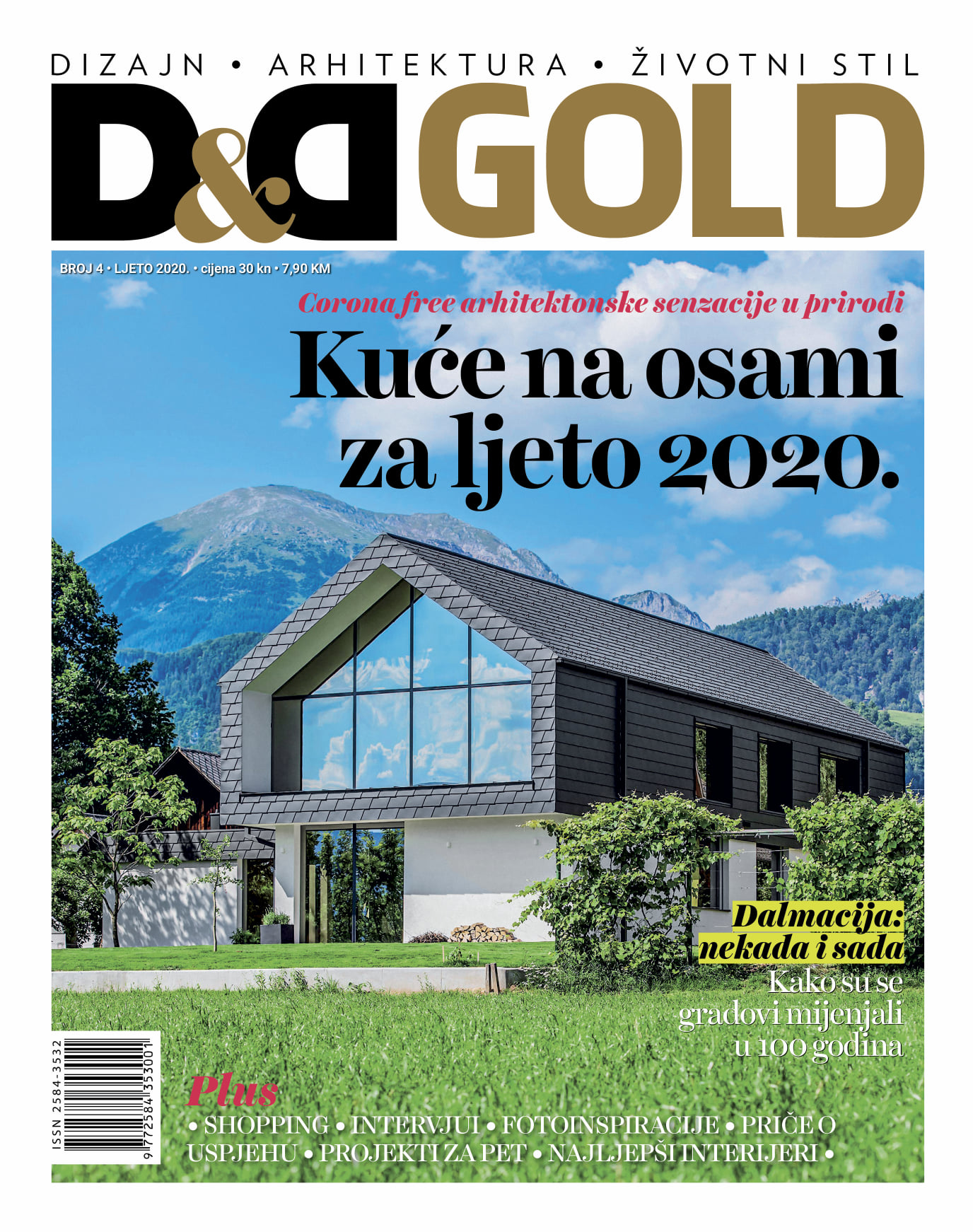 DIZAJN • ARHITEKTURA • ŽIVOTNI STIL

D&D GOLD

BROJ 4 • LJETO 2020. • cijena 30 kn • 7,90 KM

Corona free arhitektonske senzacije u prirodi

Kuće na osami za ljeto 2020.

Dalmacija: nekada i sada

Kako su se gradovi mijenjali u 100 godina

ISSN 2584-3532

9 772584 353001

Plus

• SHOPPING • INTERVJUI • FOTOINSPIRACIJE • PRIČE O USPJEHU • PROJEKTI ZA PET • NAJLJEPŠI INTERIJERI •